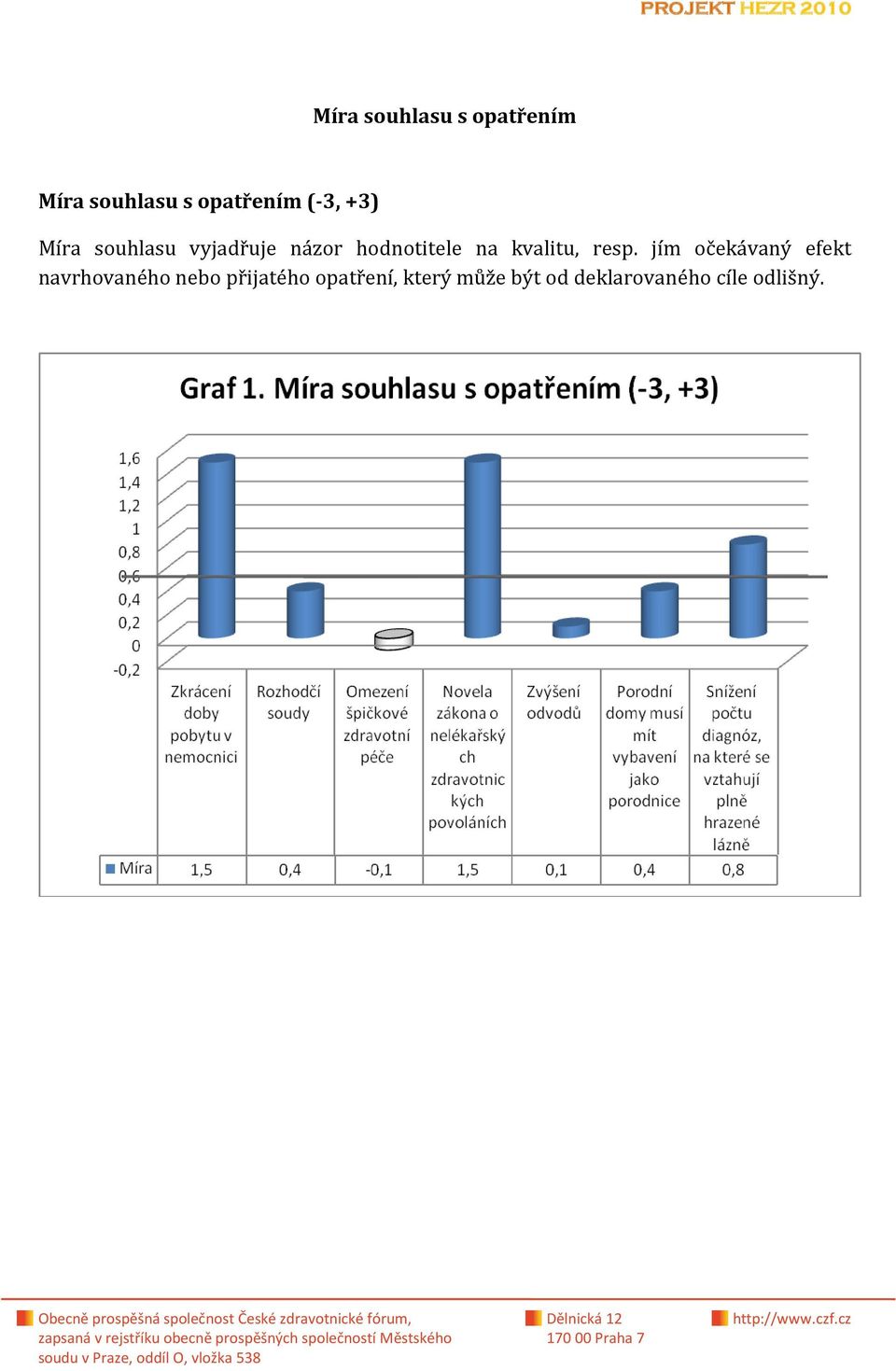 PROJEKT HEZR 2010

Míra souhlasu s opatřením

Míra souhlasu s opatřením (-3, +3)

Míra souhlasu vyjadřuje názor hodnotitele na kvalitu, resp. jím očekávaný efekt navrhovaného nebo přijatého opatření, který může být od deklarovaného cíle odlišný.

Graf 1. Míra souhlasu s opatřením (-3, +3)

1,6
1,4
1,2
1
0,8
0,6
0,4
0,2
0
-0,2

| | Zkrácení doby pobytu v nemocnici | Rozhodčí soudy | Omezení špičkové zdravotní péče | Novela zákona o nelékařských zdravotnických povoláních | Zvýšení odvodů | Porodní domy musí mít vybavení jako porodnice | Snížení počtu diagnóz, na které se vztahují plně hrazené lázně |
|---|---|---|---|---|---|---|---|
| Míra | 1,5 | 0,4 | -0,1 | 1,5 | 0,1 | 0,4 | 0,8 |

Obecně prospěšná společnost České zdravotnické fórum, zapsaná v rejstříku obecně prospěšných společností Městského soudu v Praze, oddíl O, vložka 538

Dělnická 12
170 00 Praha 7

http://www.czf.cz